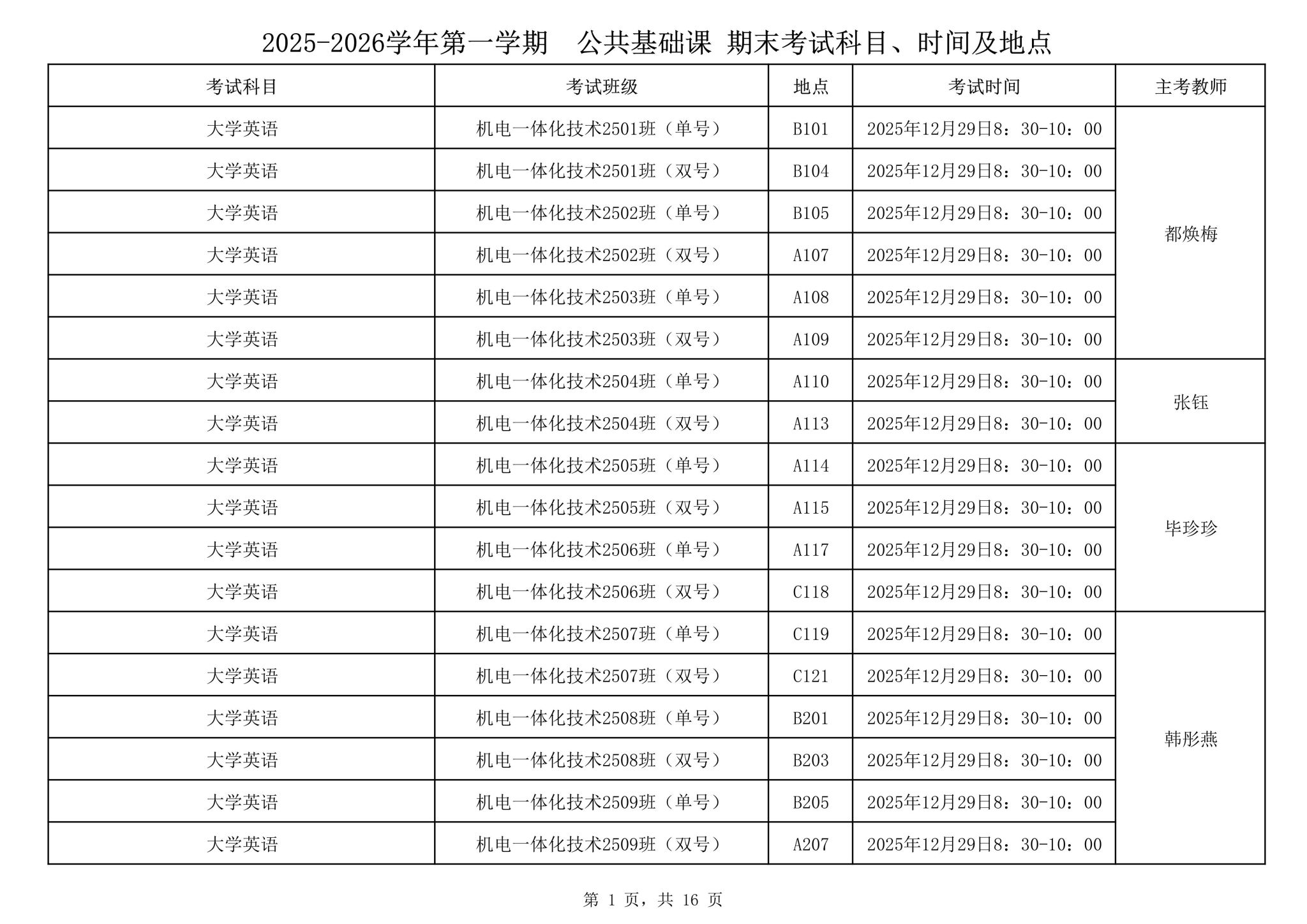 2025-2026学年第一学期　公共基础课 期末考试科目、时间及地点

| 考试科目 | 考试班级 | 地点 | 考试时间 | 主考教师 |
|---|---|---|---|---|
| 大学英语 | 机电一体化技术2501班（单号） | B101 | 2025年12月29日8：30-10：00 | 都焕梅 |
| 大学英语 | 机电一体化技术2501班（双号） | B104 | 2025年12月29日8：30-10：00 | |
| 大学英语 | 机电一体化技术2502班（单号） | B105 | 2025年12月29日8：30-10：00 | |
| 大学英语 | 机电一体化技术2502班（双号） | A107 | 2025年12月29日8：30-10：00 | |
| 大学英语 | 机电一体化技术2503班（单号） | A108 | 2025年12月29日8：30-10：00 | |
| 大学英语 | 机电一体化技术2503班（双号） | A109 | 2025年12月29日8：30-10：00 | |
| 大学英语 | 机电一体化技术2504班（单号） | A110 | 2025年12月29日8：30-10：00 | 张钰 |
| 大学英语 | 机电一体化技术2504班（双号） | A113 | 2025年12月29日8：30-10：00 | |
| 大学英语 | 机电一体化技术2505班（单号） | A114 | 2025年12月29日8：30-10：00 | 毕珍珍 |
| 大学英语 | 机电一体化技术2505班（双号） | A115 | 2025年12月29日8：30-10：00 | |
| 大学英语 | 机电一体化技术2506班（单号） | A117 | 2025年12月29日8：30-10：00 | |
| 大学英语 | 机电一体化技术2506班（双号） | C118 | 2025年12月29日8：30-10：00 | |
| 大学英语 | 机电一体化技术2507班（单号） | C119 | 2025年12月29日8：30-10：00 | 韩彤燕 |
| 大学英语 | 机电一体化技术2507班（双号） | C121 | 2025年12月29日8：30-10：00 | |
| 大学英语 | 机电一体化技术2508班（单号） | B201 | 2025年12月29日8：30-10：00 | |
| 大学英语 | 机电一体化技术2508班（双号） | B203 | 2025年12月29日8：30-10：00 | |
| 大学英语 | 机电一体化技术2509班（单号） | B205 | 2025年12月29日8：30-10：00 | |
| 大学英语 | 机电一体化技术2509班（双号） | A207 | 2025年12月29日8：30-10：00 | |

第 1 页，共 16 页